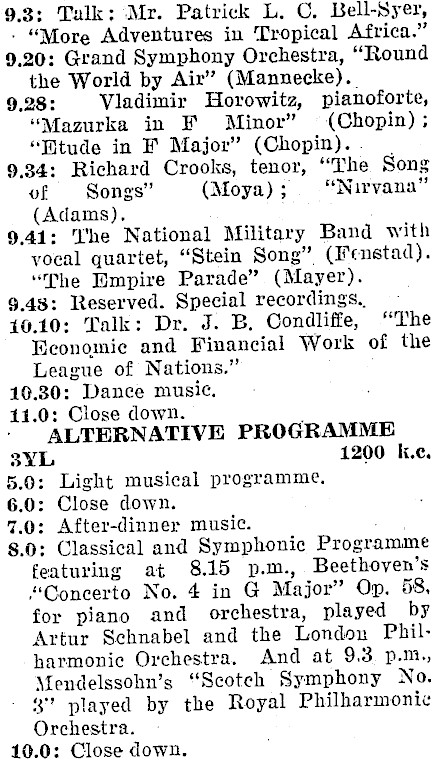 9.3: Talk: Mr. Patrick L. C. Bell-Syer, "More Adventures in Tropical Africa."
9.20: Grand Symphony Orchestra, "Round the World by Air" (Mannecke).
9.28: Vladimir Horowitz, pianoforte, "Mazurka in F Minor" (Chopin); "Etude in F Major" (Chopin).
9.34: Richard Crooks, tenor, "The Song of Songs" (Moya); "Nirvana" (Adams).
9.41: The National Military Band with vocal quartet, "Stein Song" (Fenstad). "The Empire Parade" (Mayer).
9.48: Reserved. Special recordings.
10.10: Talk: Dr. J. B. Condliffe, "The Economic and Financial Work of the League of Nations."
10.30: Dance music.
11.0: Close down.

ALTERNATIVE PROGRAMME
3YL 1200 k.c.
5.0: Light musical programme.
6.0: Close down.
7.0: After-dinner music.
8.0: Classical and Symphonic Programme featuring at 8.15 p.m., Beethoven's "Concerto No. 4 in G Major" Op. 58, for piano and orchestra, played by Artur Schnabel and the London Philharmonic Orchestra. And at 9.3 p.m., Mendelssohn's "Scotch Symphony No. 3" played by the Royal Philharmonic Orchestra.
10.0: Close down.